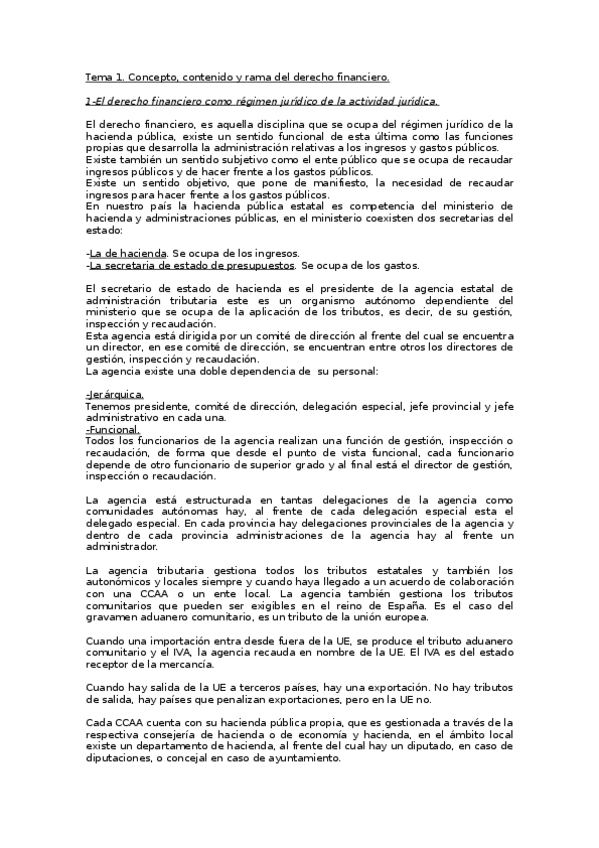 Tema 1. Concepto, contenido y rama del derecho financiero.

1-El derecho financiero como régimen jurídico de la actividad jurídica.

El derecho financiero, es aquella disciplina que se ocupa del régimen jurídico de la hacienda pública, existe un sentido funcional de esta última como las funciones propias que desarrolla la administración relativas a los ingresos y gastos públicos.
Existe también un sentido subjetivo como el ente público que se ocupa de recaudar ingresos públicos y de hacer frente a los gastos públicos.
Existe un sentido objetivo, que pone de manifiesto, la necesidad de recaudar ingresos para hacer frente a los gastos públicos.
En nuestro país la hacienda pública estatal es competencia del ministerio de hacienda y administraciones públicas, en el ministerio coexisten dos secretarias del estado:

-La de hacienda. Se ocupa de los ingresos.
-La secretaria de estado de presupuestos. Se ocupa de los gastos.

El secretario de estado de hacienda es el presidente de la agencia estatal de administración tributaria este es un organismo autónomo dependiente del ministerio que se ocupa de la aplicación de los tributos, es decir, de su gestión, inspección y recaudación.
Esta agencia está dirigida por un comité de dirección al frente del cual se encuentra un director, en ese comité de dirección, se encuentran entre otros los directores de gestión, inspección y recaudación.
La agencia existe una doble dependencia de su personal:

-Jerárquica.
Tenemos presidente, comité de dirección, delegación especial, jefe provincial y jefe administrativo en cada una.
-Funcional.
Todos los funcionarios de la agencia realizan una función de gestión, inspección o recaudación, de forma que desde el punto de vista funcional, cada funcionario depende de otro funcionario de superior grado y al final está el director de gestión, inspección o recaudación.

La agencia está estructurada en tantas delegaciones de la agencia como comunidades autónomas hay, al frente de cada delegación especial esta el delegado especial. En cada provincia hay delegaciones provinciales de la agencia y dentro de cada provincia administraciones de la agencia hay al frente un administrador.

La agencia tributaria gestiona todos los tributos estatales y también los autonómicos y locales siempre y cuando haya llegado a un acuerdo de colaboración con una CCAA o un ente local. La agencia también gestiona los tributos comunitarios que pueden ser exigibles en el reino de España. Es el caso del gravamen aduanero comunitario, es un tributo de la unión europea.

Cuando una importación entra desde fuera de la UE, se produce el tributo aduanero comunitario y el IVA, la agencia recauda en nombre de la UE. El IVA es del estado receptor de la mercancía.

Cuando hay salida de la UE a terceros países, hay una exportación. No hay tributos de salida, hay países que penalizan exportaciones, pero en la UE no.

Cada CCAA cuenta con su hacienda pública propia, que es gestionada a través de la respectiva consejería de hacienda o de economía y hacienda, en el ámbito local existe un departamento de hacienda, al frente del cual hay un diputado, en caso de diputaciones, o concejal en caso de ayuntamiento.